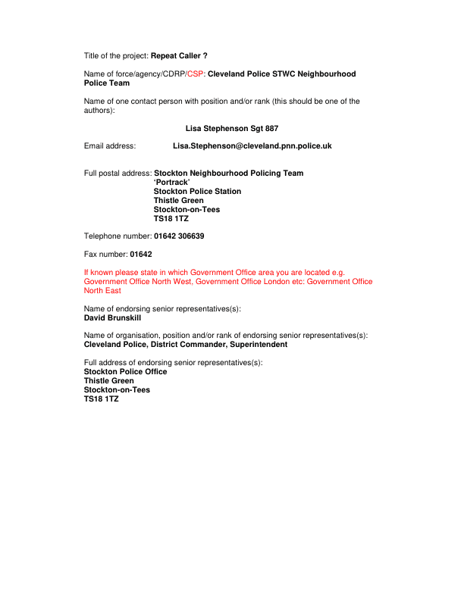 Title of the project: Repeat Caller ?

Name of force/agency/CDRP/CSP: Cleveland Police STWC Neighbourhood Police Team

Name of one contact person with position and/or rank (this should be one of the authors):

Lisa Stephenson Sgt 887

Email address: Lisa.Stephenson@cleveland.pnn.police.uk

Full postal address: Stockton Neighbourhood Policing Team
'Portrack'
Stockton Police Station
Thistle Green
Stockton-on-Tees
TS18 1TZ

Telephone number: 01642 306639

Fax number: 01642

If known please state in which Government Office area you are located e.g. Government Office North West, Government Office London etc: Government Office North East

Name of endorsing senior representatives(s):
David Brunskill

Name of organisation, position and/or rank of endorsing senior representatives(s):
Cleveland Police, District Commander, Superintendent

Full address of endorsing senior representatives(s):
Stockton Police Office
Thistle Green
Stockton-on-Tees
TS18 1TZ